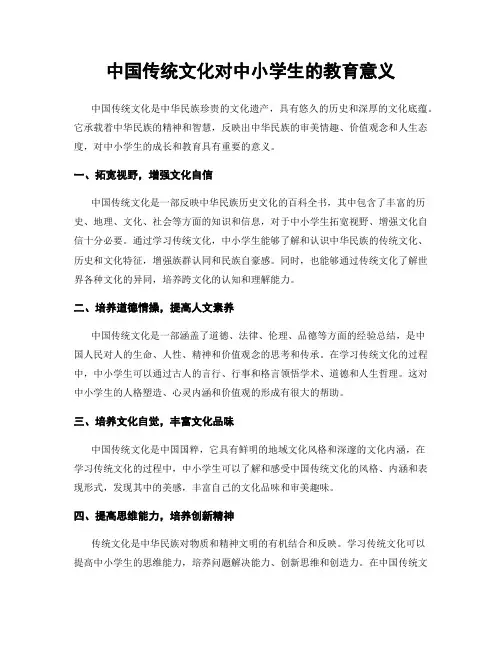 中国传统文化对中小学生的教育意义

中国传统文化是中华民族珍贵的文化遗产，具有悠久的历史和深厚的文化底蕴。它承载着中华民族的精神和智慧，反映出中华民族的审美情趣、价值观念和人生态度，对中小学生的成长和教育具有重要的意义。

一、拓宽视野，增强文化自信

中国传统文化是一部反映中华民族历史文化的百科全书，其中包含了丰富的历史、地理、文化、社会等方面的知识和信息，对于中小学生拓宽视野、增强文化自信十分必要。通过学习传统文化，中小学生能够了解和认识中华民族的传统文化、历史和文化特征，增强族群认同和民族自豪感。同时，也能够通过传统文化了解世界各种文化的异同，培养跨文化的认知和理解能力。

二、培养道德情操，提高人文素养

中国传统文化是一部涵盖了道德、法律、伦理、品德等方面的经验总结，是中国人民对人的生命、人性、精神和价值观念的思考和传承。在学习传统文化的过程中，中小学生可以通过古人的言行、行事和格言领悟学术、道德和人生哲理。这对中小学生的人格塑造、心灵内涵和价值观的形成有很大的帮助。

三、培养文化自觉，丰富文化品味

中国传统文化是中国国粹，它具有鲜明的地域文化风格和深邃的文化内涵，在学习传统文化的过程中，中小学生可以了解和感受中国传统文化的风格、内涵和表现形式，发现其中的美感，丰富自己的文化品味和审美趣味。

四、提高思维能力，培养创新精神

传统文化是中华民族对物质和精神文明的有机结合和反映。学习传统文化可以提高中小学生的思维能力，培养问题解决能力、创新思维和创造力。在中国传统文